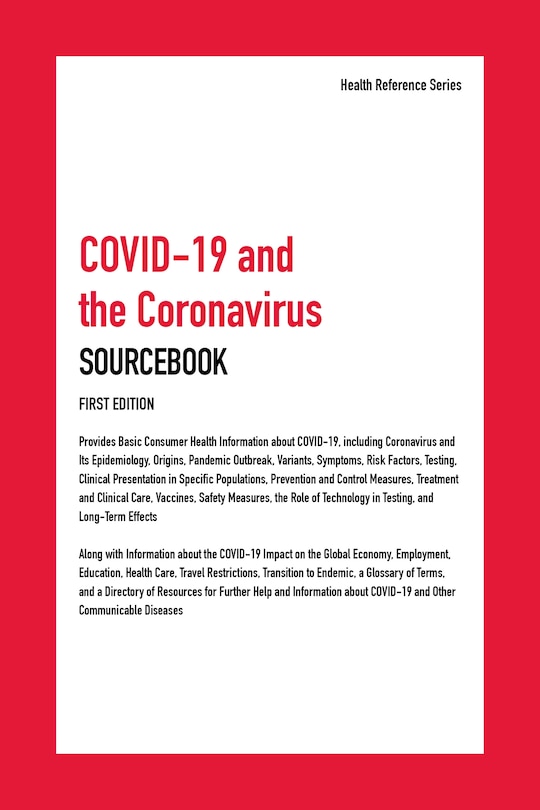 Health Reference Series

COVID-19 and the Coronavirus
SOURCEBOOK

FIRST EDITION

Provides Basic Consumer Health Information about COVID-19, including Coronavirus and Its Epidemiology, Origins, Pandemic Outbreak, Variants, Symptoms, Risk Factors, Testing, Clinical Presentation in Specific Populations, Prevention and Control Measures, Treatment and Clinical Care, Vaccines, Safety Measures, the Role of Technology in Testing, and Long-Term Effects

Along with Information about the COVID-19 Impact on the Global Economy, Employment, Education, Health Care, Travel Restrictions, Transition to Endemic, a Glossary of Terms, and a Directory of Resources for Further Help and Information about COVID-19 and Other Communicable Diseases